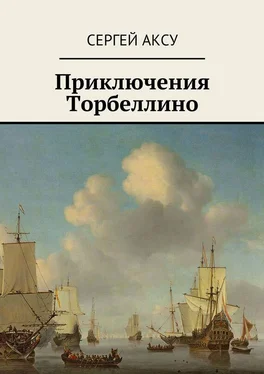 СЕРГЕЙ АКСУ

Приключения Торбеллино